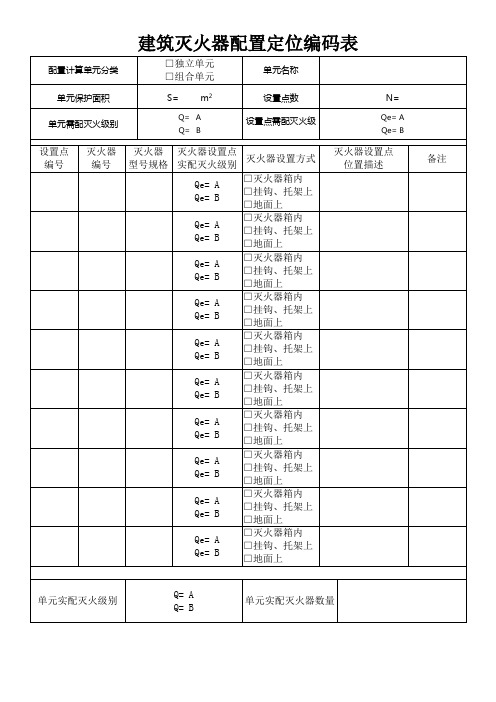 建筑灭火器配置定位编码表

| 配置计算单元分类 | □独立单元 □组合单元 | 单元名称 | |
|---|---|---|---|
| 单元保护面积 | S= $m^2$ | 设置点数 | N= |
| 单元需配灭火级别 | Q= A Q= B | 设置点需配灭火级 | Qe= A Qe= B |

| 设置点编号 | 灭火器编号 | 灭火器型号规格 | 灭火器设置点实配灭火级别 | 灭火器设置方式 | 灭火器设置点位置描述 | 备注 |
|---|---|---|---|---|---|---|
| | | | Qe= A Qe= B | □灭火器箱内 □挂钩、托架上 □地面上 | | |
| | | | Qe= A Qe= B | □灭火器箱内 □挂钩、托架上 □地面上 | | |
| | | | Qe= A Qe= B | □灭火器箱内 □挂钩、托架上 □地面上 | | |
| | | | Qe= A Qe= B | □灭火器箱内 □挂钩、托架上 □地面上 | | |
| | | | Qe= A Qe= B | □灭火器箱内 □挂钩、托架上 □地面上 | | |
| | | | Qe= A Qe= B | □灭火器箱内 □挂钩、托架上 □地面上 | | |
| | | | Qe= A Qe= B | □灭火器箱内 □挂钩、托架上 □地面上 | | |
| | | | Qe= A Qe= B | □灭火器箱内 □挂钩、托架上 □地面上 | | |
| | | | Qe= A Qe= B | □灭火器箱内 □挂钩、托架上 □地面上 | | |
| | | | Qe= A Qe= B | □灭火器箱内 □挂钩、托架上 □地面上 | | |

| 单元实配灭火级别 | Q= A Q= B | 单元实配灭火器数量 | |
|---|---|---|---|